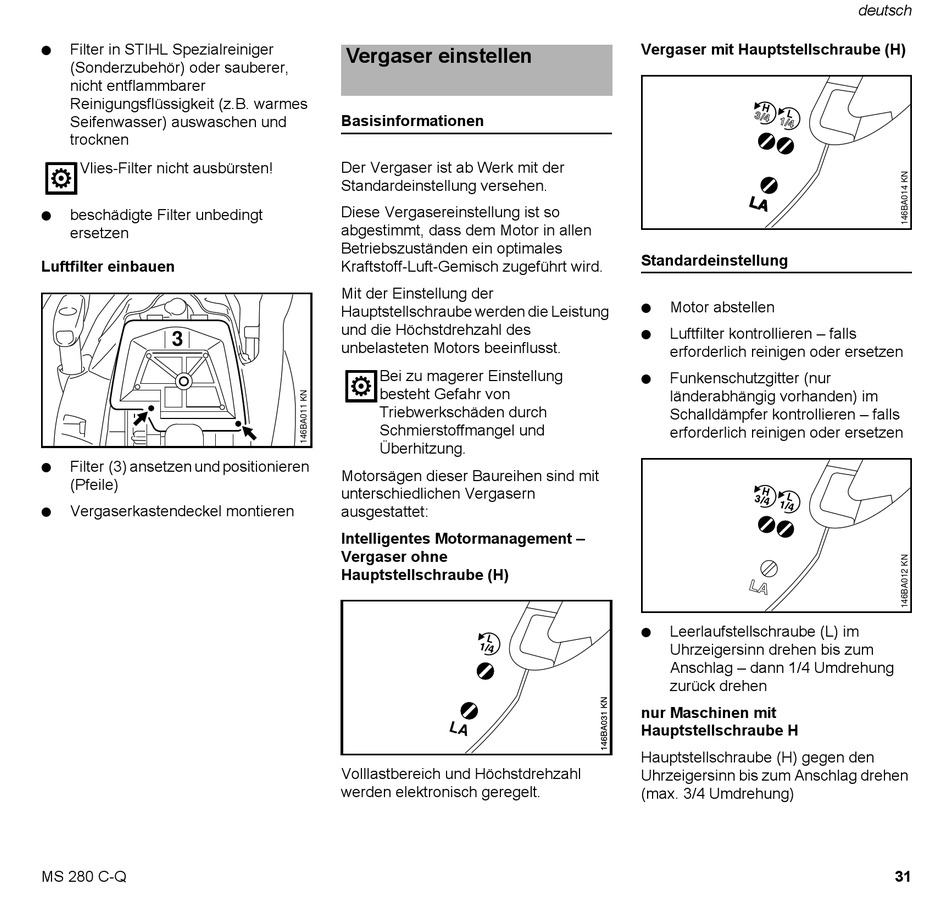 deutsch

● Filter in STIHL Spezialreiniger (Sonderzubehör) oder sauberer, nicht entflammbarer Reinigungsflüssigkeit (z.B. warmes Seifenwasser) auswaschen und trocknen

Vlies-Filter nicht ausbürsten!

● beschädigte Filter unbedingt ersetzen

Luftfilter einbauen

3

146BA011 KN

● Filter (3) ansetzen und positionieren (Pfeile)

● Vergaserkastendeckel montieren

Vergaser einstellen

Basisinformationen

Der Vergaser ist ab Werk mit der Standardeinstellung versehen.

Diese Vergasereinstellung ist so abgestimmt, dass dem Motor in allen Betriebszuständen ein optimales Kraftstoff-Luft-Gemisch zugeführt wird.

Mit der Einstellung der Hauptstellschraube werden die Leistung und die Höchstdrehzahl des unbelasteten Motors beeinflusst.

Bei zu magerer Einstellung besteht Gefahr von Triebwerkschäden durch Schmierstoffmangel und Überhitzung.

Motorsägen dieser Baureihen sind mit unterschiedlichen Vergasern ausgestattet:

Intelligentes Motormanagement – Vergaser ohne Hauptstellschraube (H)

L
1/4
LA
146BA031 KN

Volllastbereich und Höchstdrehzahl werden elektronisch geregelt.

Vergaser mit Hauptstellschraube (H)

H
3/4
L
1/4
LA
146BA014 KN

Standardeinstellung

● Motor abstellen

● Luftfilter kontrollieren – falls erforderlich reinigen oder ersetzen

● Funkenschutzgitter (nur länderabhängig vorhanden) im Schalldämpfer kontrollieren – falls erforderlich reinigen oder ersetzen

H
3/4
L
1/4
LA
146BA012 KN

● Leerlaufstellschraube (L) im Uhrzeigersinn drehen bis zum Anschlag – dann 1/4 Umdrehung zurück drehen

nur Maschinen mit Hauptstellschraube H

Hauptstellschraube (H) gegen den Uhrzeigersinn bis zum Anschlag drehen (max. 3/4 Umdrehung)

MS 280 C-Q

31